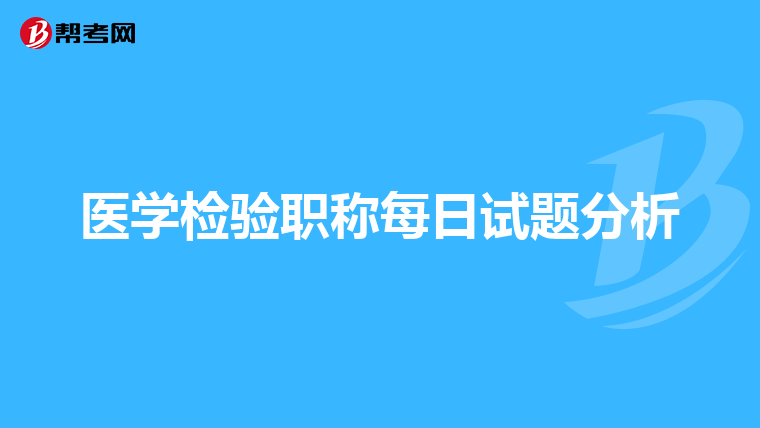 帮考网

医学检验职称每日试题分析